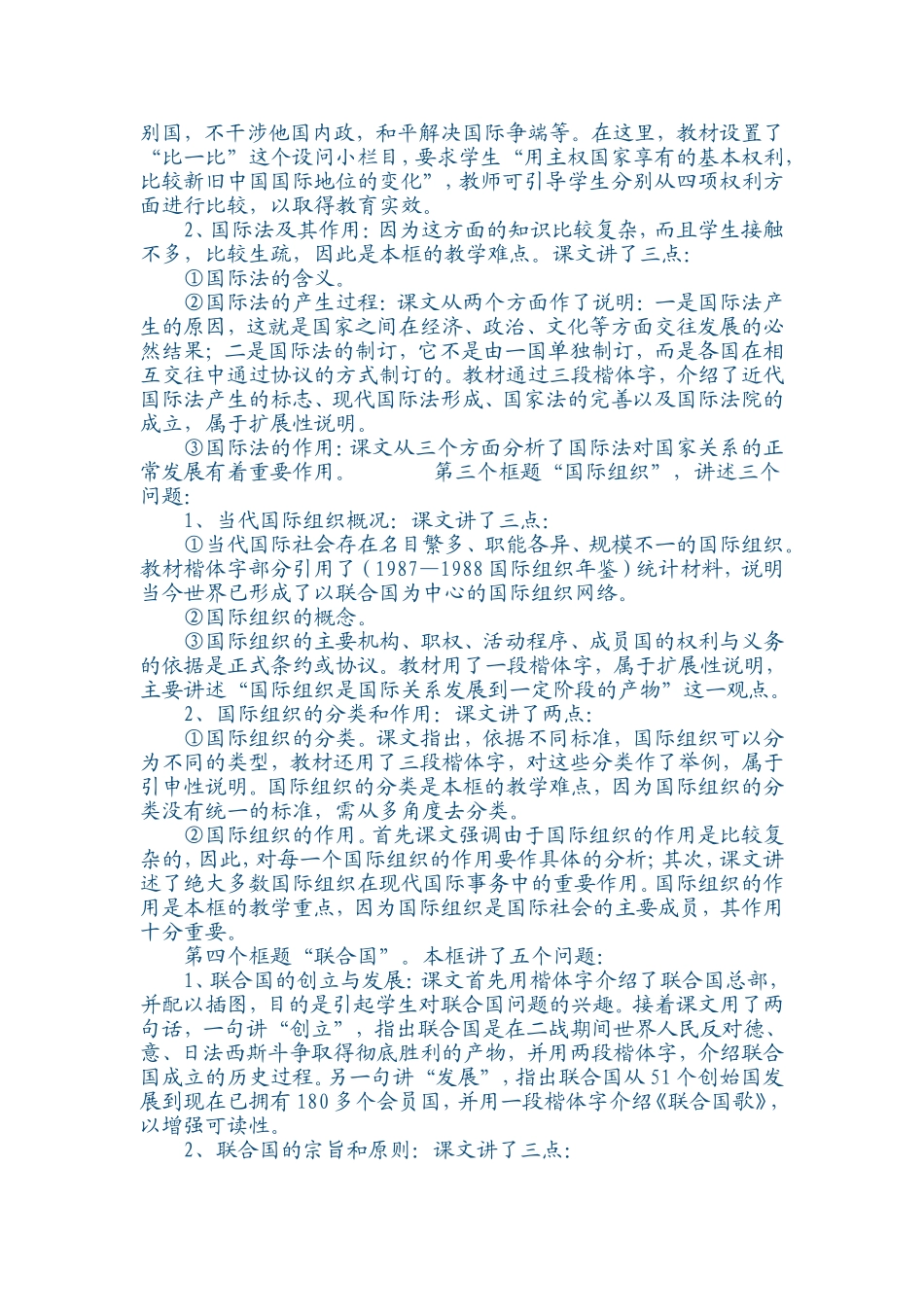 别国，不干涉他国内政，和平解决国际争端等。在这里，教材设置了“比一比”这个设问小栏目，要求学生“用主权国家享有的基本权利，比较新旧中国国际地位的变化”，教师可引导学生分别从四项权利方面进行比较，以取得教育实效。

2、国际法及其作用：因为这方面的知识比较复杂，而且学生接触不多，比较生疏，因此是本框的教学难点。课文讲了三点：

①国际法的含义。

②国际法的产生过程：课文从两个方面作了说明：一是国际法产生的原因，这就是国家之间在经济、政治、文化等方面交往发展的必然结果；二是国际法的制订，它不是由一国单独制订，而是各国在相互交往中通过协议的方式制订的。教材通过三段楷体字，介绍了近代国际法产生的标志、现代国际法形成、国家法的完善以及国际法院的成立，属于扩展性说明。

③国际法的作用：课文从三个方面分析了国际法对国家关系的正常发展有着重要作用。　　　第三个框题“国际组织”，讲述三个问题：

1、当代国际组织概况：课文讲了三点：

①当代国际社会存在名目繁多、职能各异、规模不一的国际组织。教材楷体字部分引用了（1987—1988国际组织年鉴）统计材料，说明当今世界已形成了以联合国为中心的国际组织网络。

②国际组织的概念。

③国际组织的主要机构、职权、活动程序、成员国的权利与义务的依据是正式条约或协议。教材用了一段楷体字，属于扩展性说明，主要讲述“国际组织是国际关系发展到一定阶段的产物”这一观点。

2、国际组织的分类和作用：课文讲了两点：

①国际组织的分类。课文指出，依据不同标准，国际组织可以分为不同的类型，教材还用了三段楷体字，对这些分类作了举例，属于引申性说明。国际组织的分类是本框的教学难点，因为国际组织的分类没有统一的标准，需从多角度去分类。

②国际组织的作用。首先课文强调由于国际组织的作用是比较复杂的，因此，对每一个国际组织的作用要作具体的分析；其次，课文讲述了绝大多数国际组织在现代国际事务中的重要作用。国际组织的作用是本框的教学重点，因为国际组织是国际社会的主要成员，其作用十分重要。

第四个框题“联合国”。本框讲了五个问题：

1、联合国的创立与发展：课文首先用楷体字介绍了联合国总部，并配以插图，目的是引起学生对联合国问题的兴趣。接着课文用了两句话，一句讲“创立”，指出联合国是在二战期间世界人民反对德、意、日法西斯斗争取得彻底胜利的产物，并用两段楷体字，介绍联合国成立的历史过程。另一句讲“发展”，指出联合国从51个创始国发展到现在已拥有180多个会员国，并用一段楷体字介绍《联合国歌》，以增强可读性。

2、联合国的宗旨和原则：课文讲了三点：